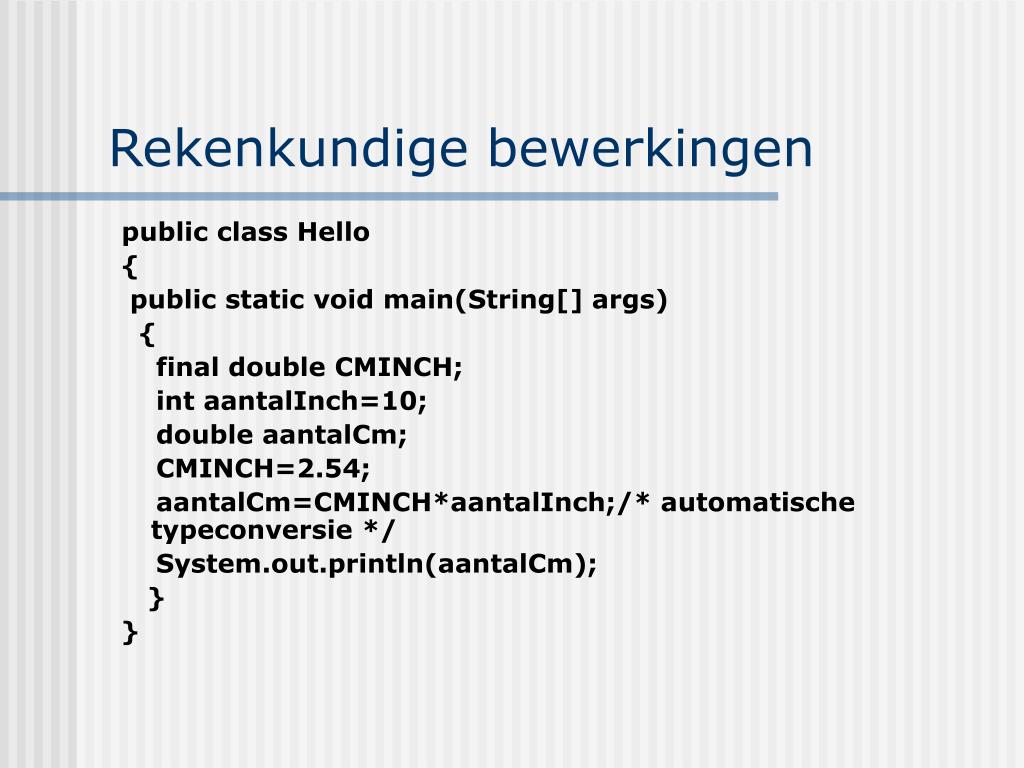 Rekenkundige bewerkingen

public class Hello
{
 public static void main(String[] args)
  {
   final double CMINCH;
   int aantalInch=10;
   double aantalCm;
   CMINCH=2.54;
   aantalCm=CMINCH*aantalInch;/* automatische typeconversie */
   System.out.println(aantalCm);
  }
}